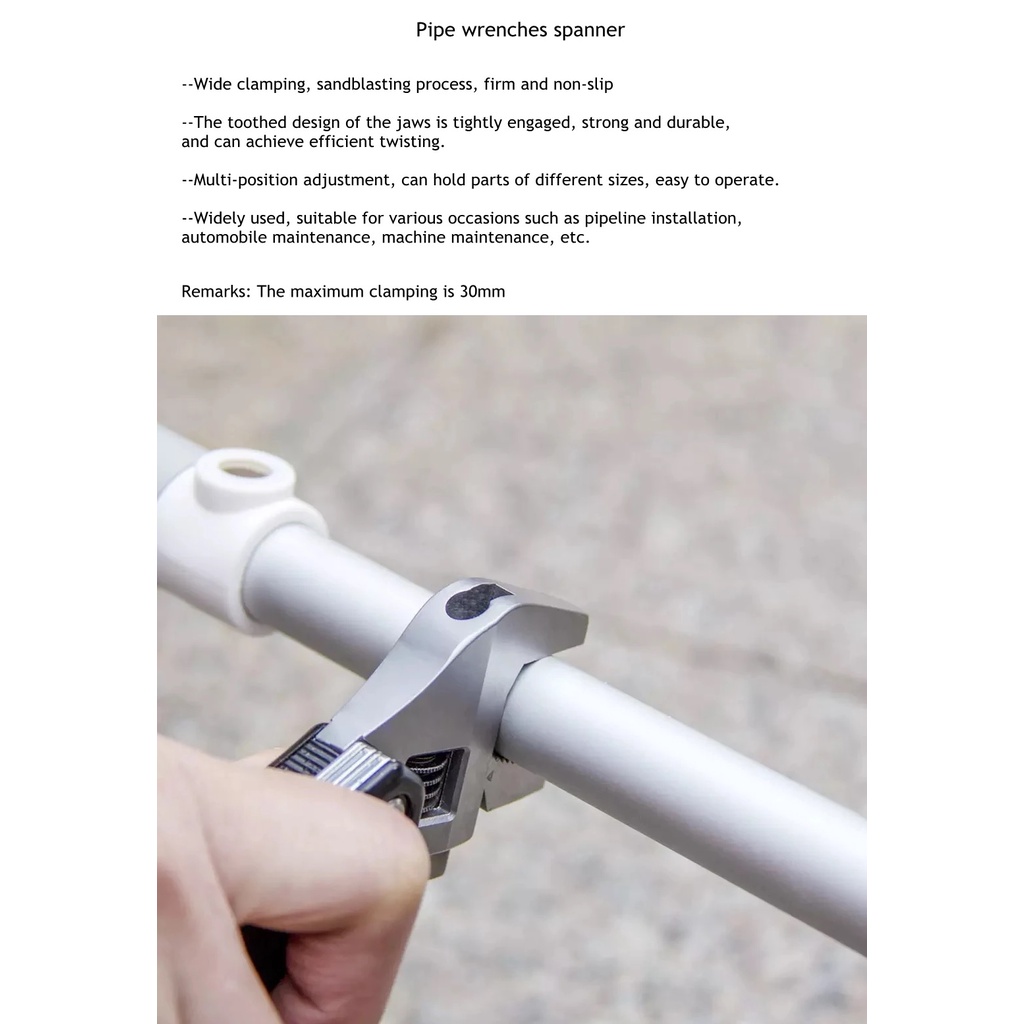 Pipe wrenches spanner

--Wide clamping, sandblasting process, firm and non-slip

--The toothed design of the jaws is tightly engaged, strong and durable, and can achieve efficient twisting.

--Multi-position adjustment, can hold parts of different sizes, easy to operate.

--Widely used, suitable for various occasions such as pipeline installation, automobile maintenance, machine maintenance, etc.

Remarks: The maximum clamping is 30mm